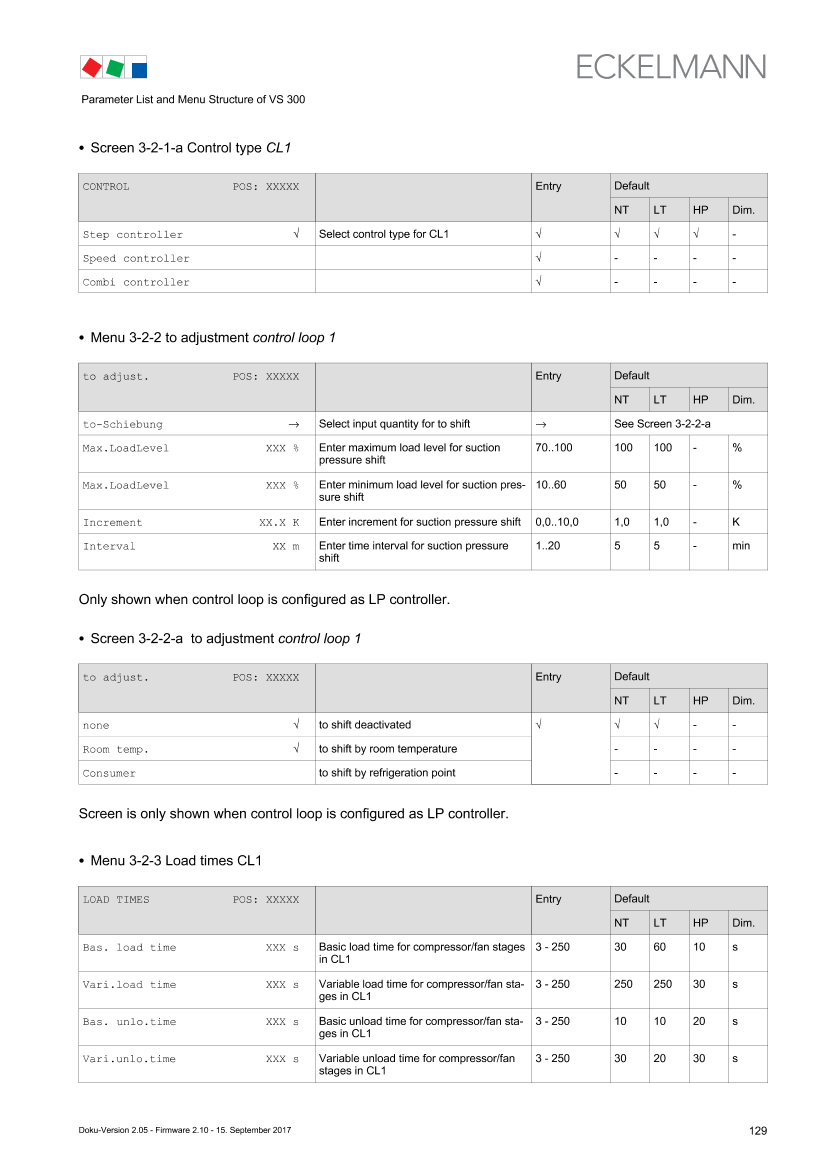 ECKELMANN

Parameter List and Menu Structure of VS 300

• Screen 3-2-1-a Control type CL1

| CONTROL POS: XXXXX | | Entry | Default | | | |
|---|---|---|---|---|---|---|
| | | | NT | LT | HP | Dim. |
| Step controller √ | Select control type for CL1 | √ | √ | √ | √ | - |
| Speed controller | | √ | - | - | - | - |
| Combi controller | | √ | - | - | - | - |

• Menu 3-2-2 to adjustment control loop 1

| to adjust. POS: XXXXX | | Entry | Default | | | |
|---|---|---|---|---|---|---|
| | | | NT | LT | HP | Dim. |
| to-Schiebung → | Select input quantity for to shift | → | See Screen 3-2-2-a | | | |
| Max.LoadLevel XXX % | Enter maximum load level for suction pressure shift | 70..100 | 100 | 100 | - | % |
| Max.LoadLevel XXX % | Enter minimum load level for suction pressure shift | 10..60 | 50 | 50 | - | % |
| Increment XX.X K | Enter increment for suction pressure shift | 0,0..10,0 | 1,0 | 1,0 | - | K |
| Interval XX m | Enter time interval for suction pressure shift | 1..20 | 5 | 5 | - | min |

Only shown when control loop is configured as LP controller.

• Screen 3-2-2-a to adjustment control loop 1

| to adjust. POS: XXXXX | | Entry | Default | | | |
|---|---|---|---|---|---|---|
| | | | NT | LT | HP | Dim. |
| none √ | to shift deactivated | √ | √ | √ | - | - |
| Room temp. √ | to shift by room temperature | | - | - | - | - |
| Consumer | to shift by refrigeration point | | - | - | - | - |

Screen is only shown when control loop is configured as LP controller.

• Menu 3-2-3 Load times CL1

| LOAD TIMES POS: XXXXX | | Entry | Default | | | |
|---|---|---|---|---|---|---|
| | | | NT | LT | HP | Dim. |
| Bas. load time XXX s | Basic load time for compressor/fan stages in CL1 | 3 - 250 | 30 | 60 | 10 | s |
| Vari.load time XXX s | Variable load time for compressor/fan stages in CL1 | 3 - 250 | 250 | 250 | 30 | s |
| Bas. unlo.time XXX s | Basic unload time for compressor/fan stages in CL1 | 3 - 250 | 10 | 10 | 20 | s |
| Vari.unlo.time XXX s | Variable unload time for compressor/fan stages in CL1 | 3 - 250 | 30 | 20 | 30 | s |

Doku-Version 2.05 - Firmware 2.10 - 15. September 2017 129